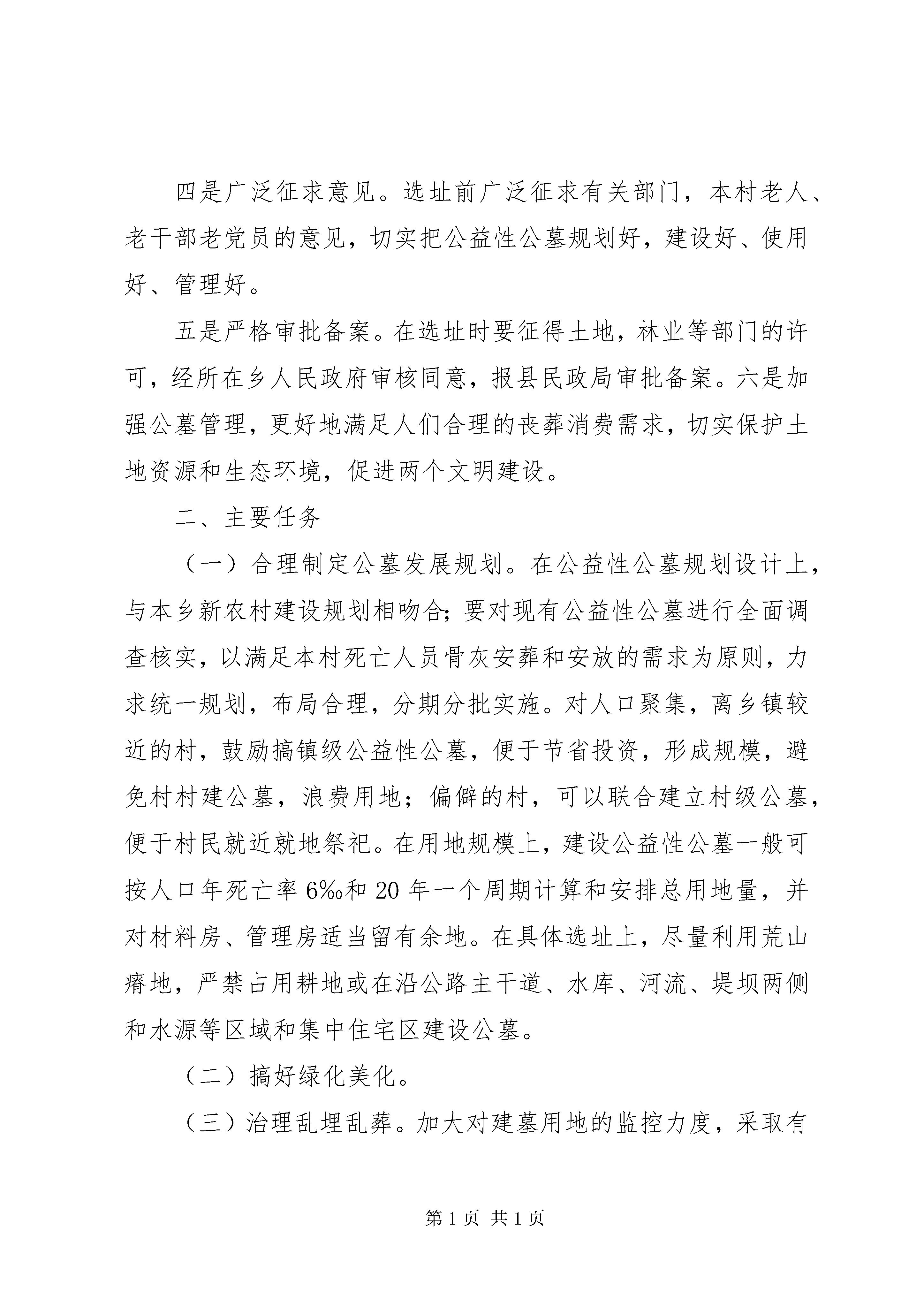 四是广泛征求意见。选址前广泛征求有关部门，本村老人、老干部老党员的意见，切实把公益性公墓规划好，建设好、使用好、管理好。

五是严格审批备案。在选址时要征得土地，林业等部门的许可，经所在乡人民政府审核同意，报县民政局审批备案。六是加强公墓管理，更好地满足人们合理的丧葬消费需求，切实保护土地资源和生态环境，促进两个文明建设。

二、主要任务

（一）合理制定公墓发展规划。在公益性公墓规划设计上，与本乡新农村建设规划相吻合；要对现有公益性公墓进行全面调查核实，以满足本村死亡人员骨灰安葬和安放的需求为原则，力求统一规划，布局合理，分期分批实施。对人口聚集，离乡镇较近的村，鼓励搞镇级公益性公墓，便于节省投资，形成规模，避免村村建公墓，浪费用地；偏僻的村，可以联合建立村级公墓，便于村民就近就地祭祀。在用地规模上，建设公益性公墓一般可按人口年死亡率6‰和20年一个周期计算和安排总用地量，并对材料房、管理房适当留有余地。在具体选址上，尽量利用荒山瘠地，严禁占用耕地或在沿公路主干道、水库、河流、堤坝两侧和水源等区域和集中住宅区建设公墓。

（二）搞好绿化美化。

（三）治理乱埋乱葬。加大对建墓用地的监控力度，采取有

第1页 共1页